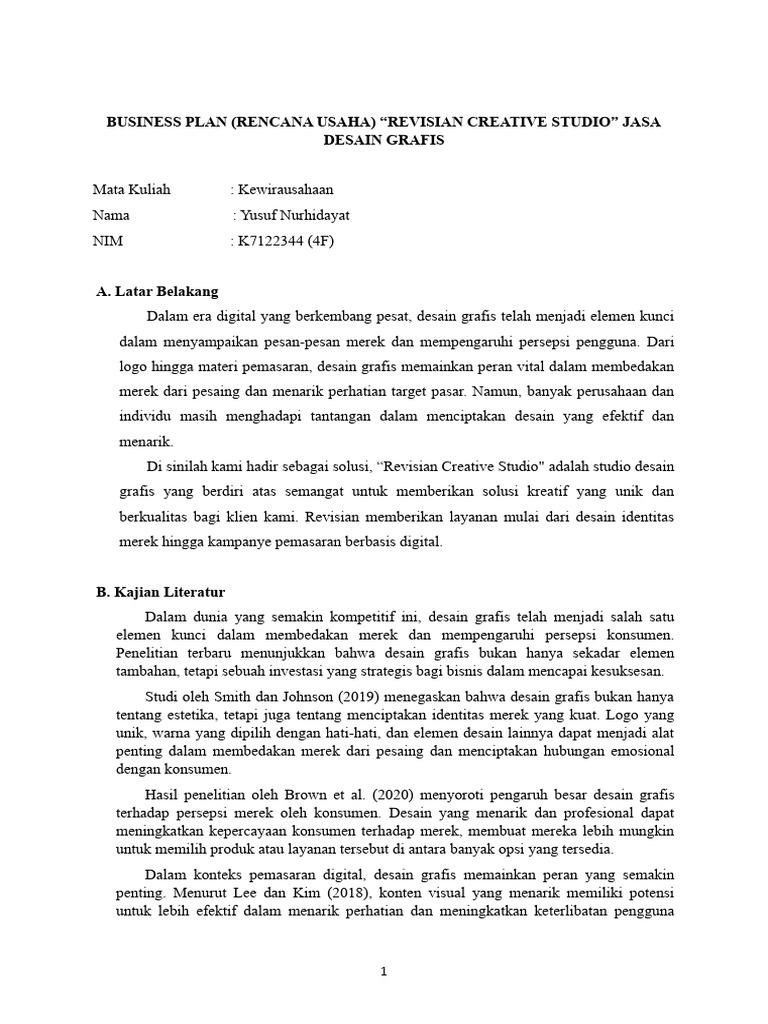 BUSINESS PLAN (RENCANA USAHA) “REVISIAN CREATIVE STUDIO” JASA DESAIN GRAFIS

Mata Kuliah : Kewirausahaan
Nama : Yusuf Nurhidayat
NIM : K7122344 (4F)

A. Latar Belakang

Dalam era digital yang berkembang pesat, desain grafis telah menjadi elemen kunci dalam menyampaikan pesan-pesan merek dan mempengaruhi persepsi pengguna. Dari logo hingga materi pemasaran, desain grafis memainkan peran vital dalam membedakan merek dari pesaing dan menarik perhatian target pasar. Namun, banyak perusahaan dan individu masih menghadapi tantangan dalam menciptakan desain yang efektif dan menarik.

Di sinilah kami hadir sebagai solusi, “Revisian Creative Studio" adalah studio desain grafis yang berdiri atas semangat untuk memberikan solusi kreatif yang unik dan berkualitas bagi klien kami. Revisian memberikan layanan mulai dari desain identitas merek hingga kampanye pemasaran berbasis digital.

B. Kajian Literatur

Dalam dunia yang semakin kompetitif ini, desain grafis telah menjadi salah satu elemen kunci dalam membedakan merek dan mempengaruhi persepsi konsumen. Penelitian terbaru menunjukkan bahwa desain grafis bukan hanya sekadar elemen tambahan, tetapi sebuah investasi yang strategis bagi bisnis dalam mencapai kesuksesan.

Studi oleh Smith dan Johnson (2019) menegaskan bahwa desain grafis bukan hanya tentang estetika, tetapi juga tentang menciptakan identitas merek yang kuat. Logo yang unik, warna yang dipilih dengan hati-hati, dan elemen desain lainnya dapat menjadi alat penting dalam membedakan merek dari pesaing dan menciptakan hubungan emosional dengan konsumen.

Hasil penelitian oleh Brown et al. (2020) menyoroti pengaruh besar desain grafis terhadap persepsi merek oleh konsumen. Desain yang menarik dan profesional dapat meningkatkan kepercayaan konsumen terhadap merek, membuat mereka lebih mungkin untuk memilih produk atau layanan tersebut di antara banyak opsi yang tersedia.

Dalam konteks pemasaran digital, desain grafis memainkan peran yang semakin penting. Menurut Lee dan Kim (2018), konten visual yang menarik memiliki potensi untuk lebih efektif dalam menarik perhatian dan meningkatkan keterlibatan pengguna

1